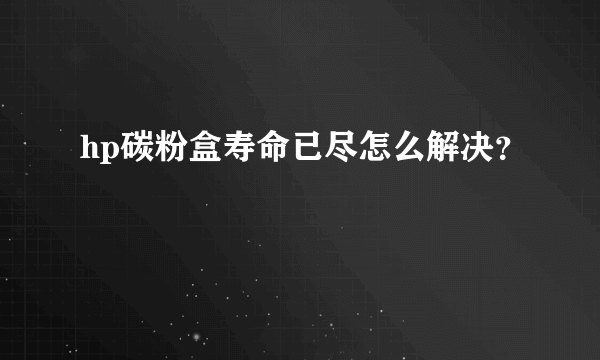 hp碳粉盒寿命已尽怎么解决？